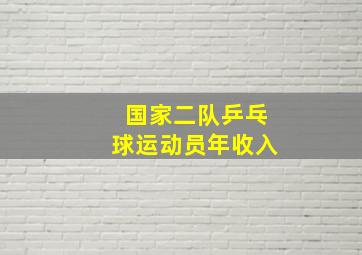 国家二队乒乓球运动员年收入